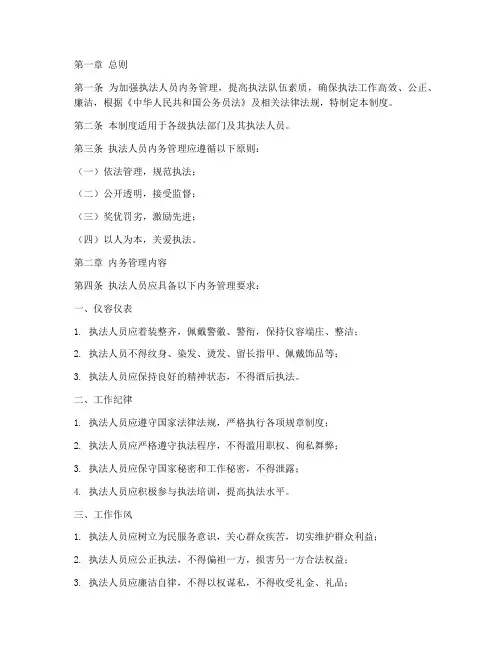 第一章 总则

第一条 为加强执法人员内务管理，提高执法队伍素质，确保执法工作高效、公正、廉洁，根据《中华人民共和国公务员法》及相关法律法规，特制定本制度。

第二条 本制度适用于各级执法部门及其执法人员。

第三条 执法人员内务管理应遵循以下原则：

（一）依法管理，规范执法；

（二）公开透明，接受监督；

（三）奖优罚劣，激励先进；

（四）以人为本，关爱执法。

第二章 内务管理内容

第四条 执法人员应具备以下内务管理要求：

一、仪容仪表

1. 执法人员应着装整齐，佩戴警徽、警衔，保持仪容端庄、整洁；

2. 执法人员不得纹身、染发、烫发、留长指甲、佩戴饰品等；

3. 执法人员应保持良好的精神状态，不得酒后执法。

二、工作纪律

1. 执法人员应遵守国家法律法规，严格执行各项规章制度；

2. 执法人员应严格遵守执法程序，不得滥用职权、徇私舞弊；

3. 执法人员应保守国家秘密和工作秘密，不得泄露；

4. 执法人员应积极参与执法培训，提高执法水平。

三、工作作风

1. 执法人员应树立为民服务意识，关心群众疾苦，切实维护群众利益；

2. 执法人员应公正执法，不得偏袒一方，损害另一方合法权益；

3. 执法人员应廉洁自律，不得以权谋私，不得收受礼金、礼品；